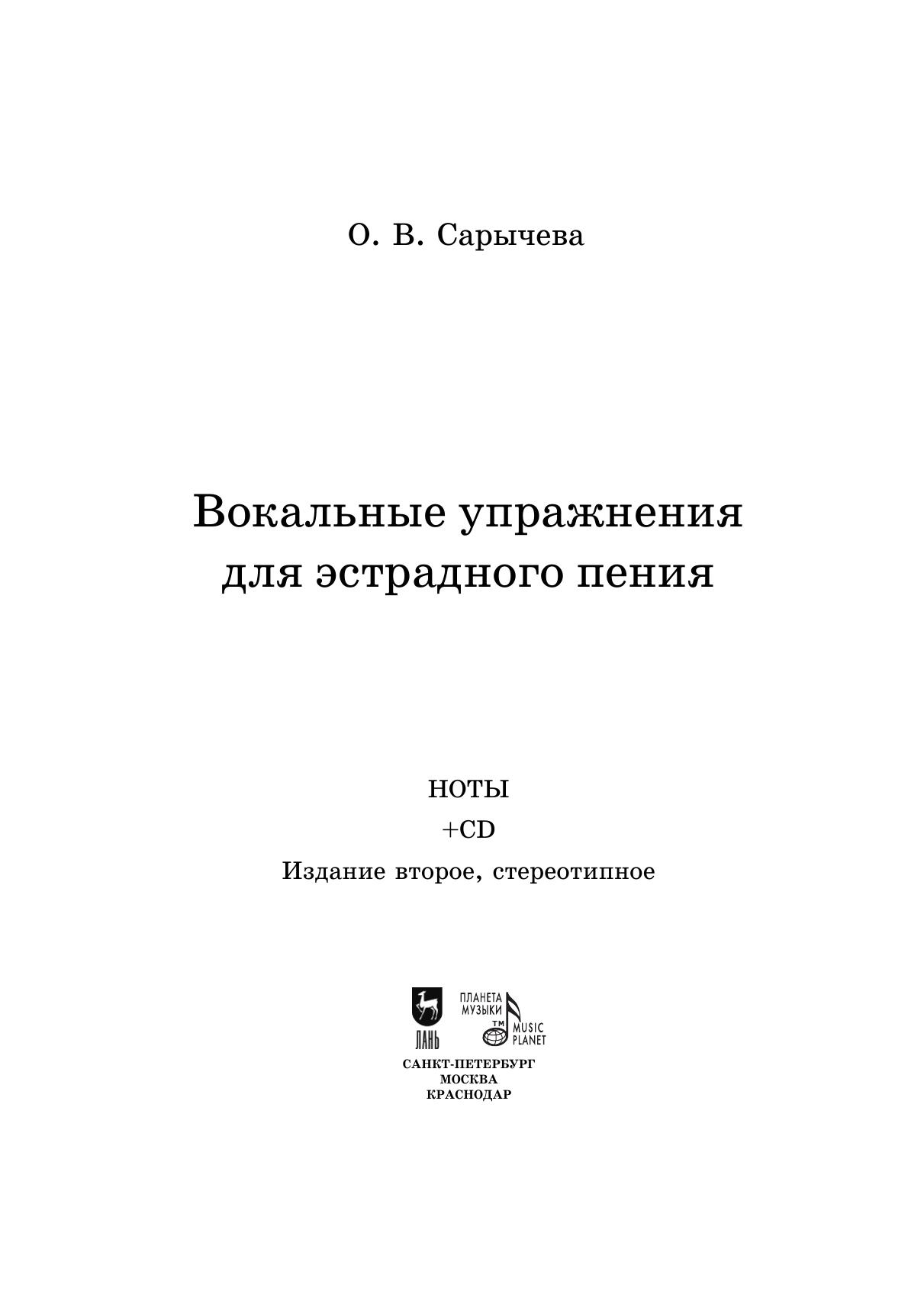 О. В. Сарычева

Вокальные упражнения для эстрадного пения

НОТЫ

+CD

Издание второе, стереотипное

ЛАНЬ

ПЛАНЕТА МУЗЫКИ

TM

MUSIC PLANET

САНКТ-ПЕТЕРБУРГ
МОСКВА
КРАСНОДАР